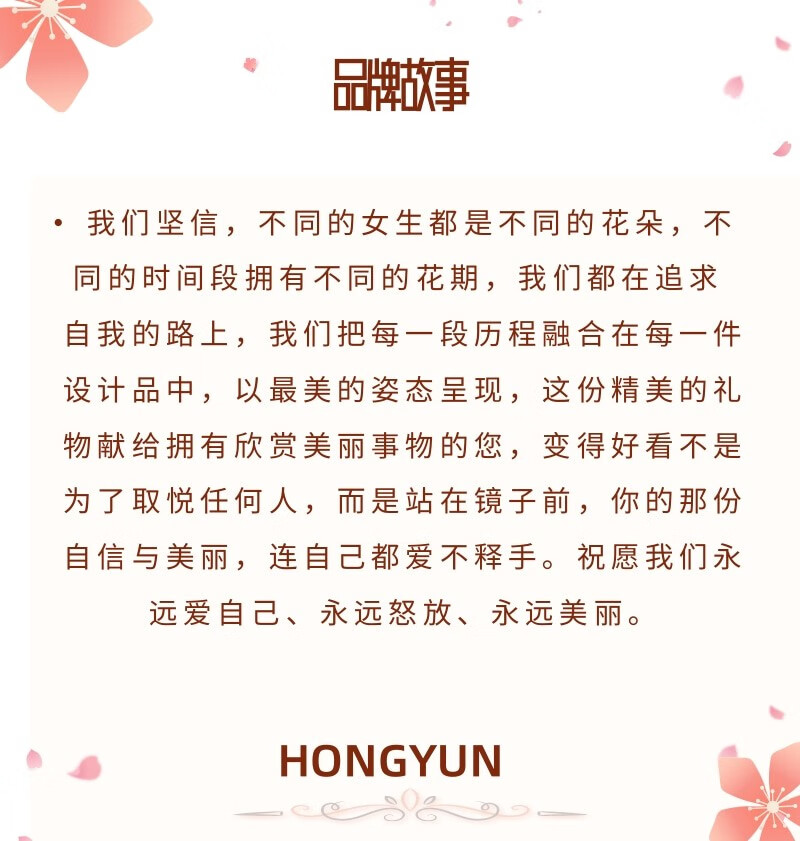 品牌故事

• 我们坚信，不同的女生都是不同的花朵，不同的时间段拥有不同的花期，我们都在追求自我的路上，我们把每一段历程融合在每一件设计品中，以最美的姿态呈现，这份精美的礼物献给拥有欣赏美丽事物的您，变得好看不是为了取悦任何人，而是站在镜子前，你的那份自信与美丽，连自己都爱不释手。祝愿我们永远爱自己、永远怒放、永远美丽。

HONGYUN